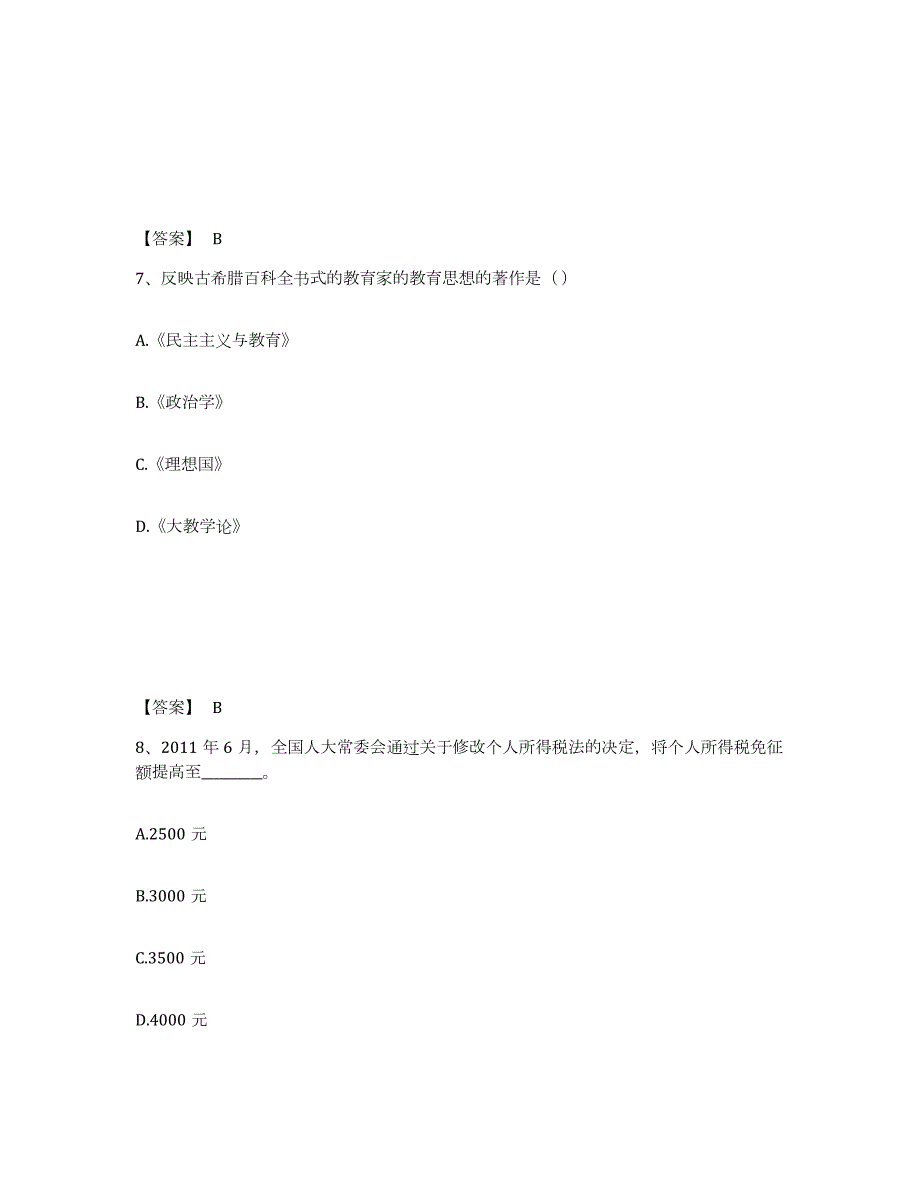 【答案】 B

7、反映古希腊百科全书式的教育家的教育思想的著作是（）

A.《民主主义与教育》

B.《政治学》

C.《理想国》

D.《大教学论》

【答案】 B

8、2011 年 6 月，全国人大常委会通过关于修改个人所得税法的决定，将个人所得税免征额提高至________。

A.2500 元

B.3000 元

C.3500 元

D.4000 元